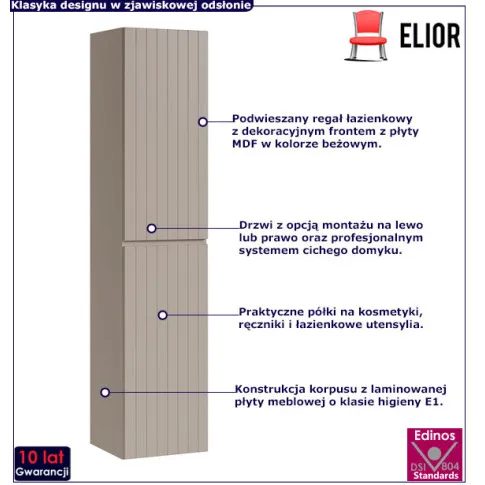 Klasyka designu w zjawiskowej odsłonie

ELIOR

Podwieszany regał łazienkowy z dekoracyjnym frontem z płyty MDF w kolorze beżowym.

Drzwi z opcją montażu na lewo lub prawo oraz profesjonalnym systemem cichego domyku.

Praktyczne półki na kosmetyki, ręczniki i łazienkowe utensylia.

Konstrukcja korpusu z laminowanej płyty meblowej o klasie higieny E1.

10 lat
Gwarancji

Edinos
DSI 804
Standards